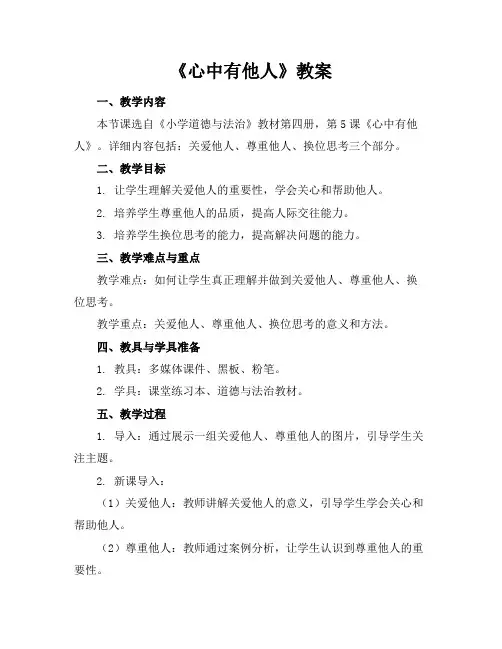 《心中有他人》教案

一、教学内容

本节课选自《小学道德与法治》教材第四册，第5课《心中有他人》。详细内容包括：关爱他人、尊重他人、换位思考三个部分。

二、教学目标

1. 让学生理解关爱他人的重要性，学会关心和帮助他人。

2. 培养学生尊重他人的品质，提高人际交往能力。

3. 培养学生换位思考的能力，提高解决问题的能力。

三、教学难点与重点

教学难点：如何让学生真正理解并做到关爱他人、尊重他人、换位思考。

教学重点：关爱他人、尊重他人、换位思考的意义和方法。

四、教具与学具准备

1. 教具：多媒体课件、黑板、粉笔。

2. 学具：课堂练习本、道德与法治教材。

五、教学过程

1. 导入：通过展示一组关爱他人、尊重他人的图片，引导学生关注主题。

2. 新课导入：

（1）关爱他人：教师讲解关爱他人的意义，引导学生学会关心和帮助他人。

（2）尊重他人：教师通过案例分析，让学生认识到尊重他人的重要性。